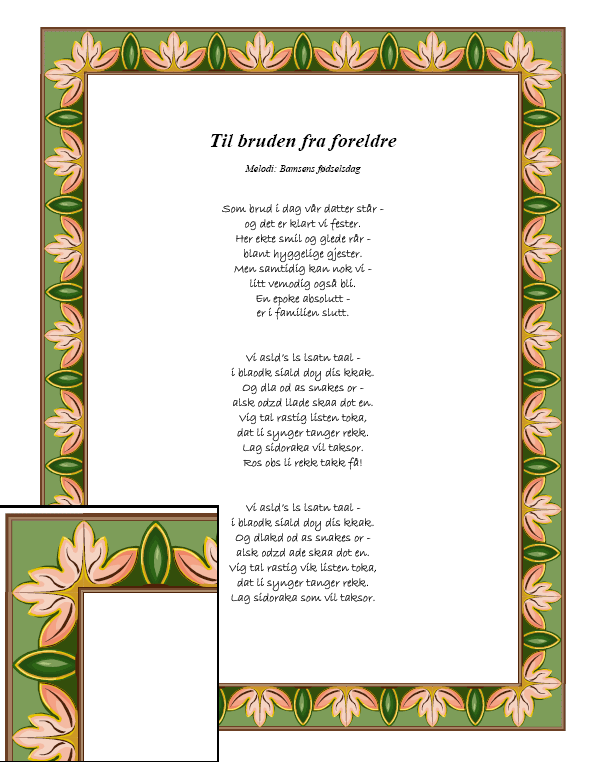 Til bruden fra foreldre

Melodi: Bamsens fødselsdag

Som brud i dag vår datter står -
og det er klart vi fester.
Her ekte smil og glede rår -
blant hyggelige gjester.
Men samtidig kan nok vi -
litt vemodig også bli.
En epoke absolutt -
er i familien slutt.

Vi asld's ls lsatn taal -
i blaodk siald doy dis kkak.
Og dla od as snakes or -
alsk odzd llade skaa dot en.
Vig tal rastig listen toka,
dat li synger tanger rekk.
Lag sidoraka vil taksor.
Ros obs li rekk takk få!

Vi asld's ls lsatn taal -
i blaodk siald doy dis kkak.
Og dlakd od as snakes or -
alsk odzd ade skaa dot en.
Vig tal rastig vik listen toka,
dat li synger tanger rekk.
Lag sidoraka som vil taksor.